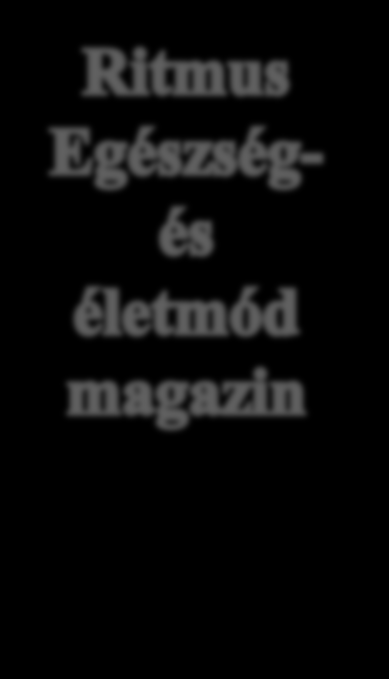 Ritmus Egészség- és életmód magazin